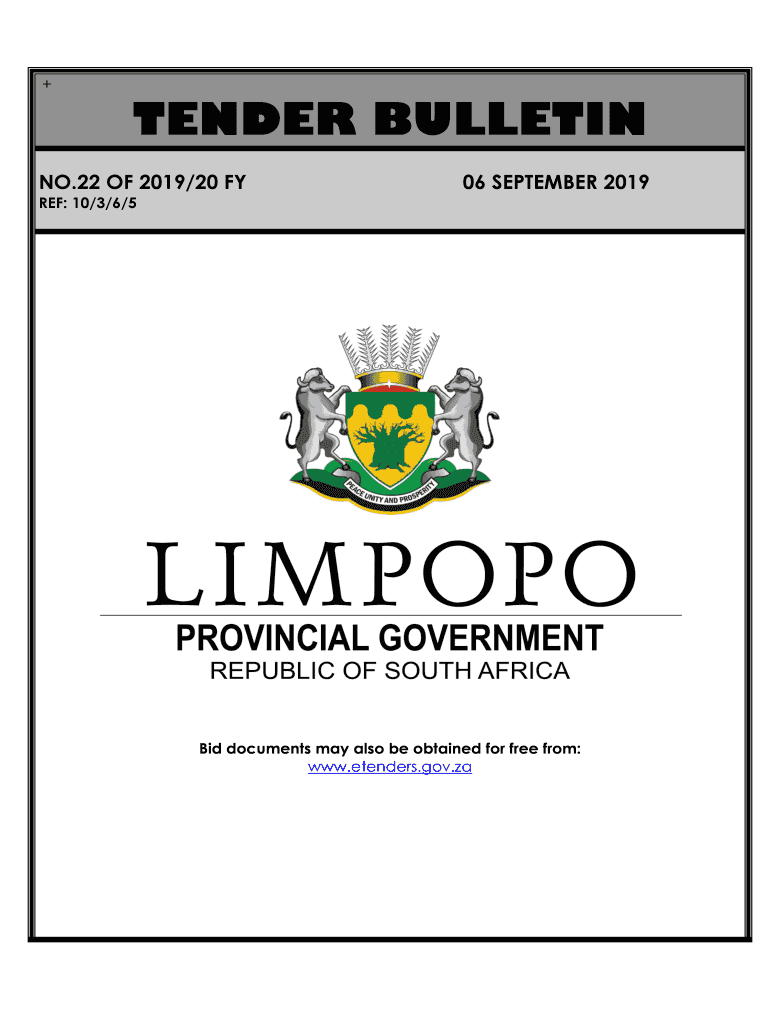 +

TENDER BULLETIN

NO.22 OF 2019/20 FY

06 SEPTEMBER 2019

REF: 10/3/6/5

PEACE UNITY AND PROSPERITY

LIMPOPO

PROVINCIAL GOVERNMENT

REPUBLIC OF SOUTH AFRICA

Bid documents may also be obtained for free from:
www.etenders.gov.za